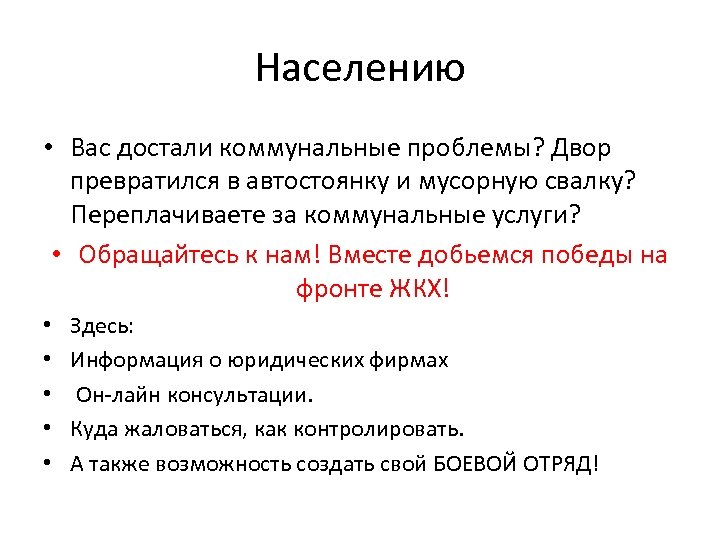 Населению

• Вас достали коммунальные проблемы? Двор превратился в автостоянку и мусорную свалку? Переплачиваете за коммунальные услуги?

• Обращайтесь к нам! Вместе добьемся победы на фронте ЖКХ!

• Здесь:
• Информация о юридических фирмах
• Он-лайн консультации.
• Куда жаловаться, как контролировать.
• А также возможность создать свой БОЕВОЙ ОТРЯД!